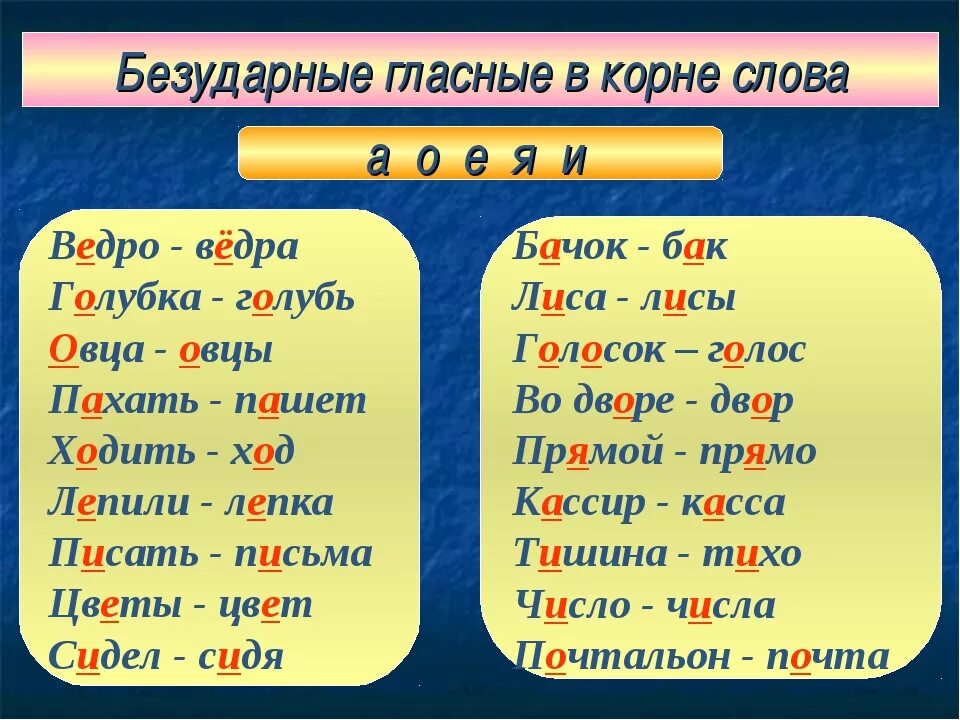 Безударные гласные в корне слова

а о е я и

Ведро - вёдра
Голубка - голубь
Овца - овцы
Пахать - пашет
Ходить - ход
Лепили - лепка
Писать - письма
Цветы - цвет
Сидел - сидя

Бачок - бак
Лиса - лисы
Голосок – голос
Во дворе - двор
Прямой - прямо
Кассир - касса
Тишина - тихо
Число - числа
Почтальон - почта